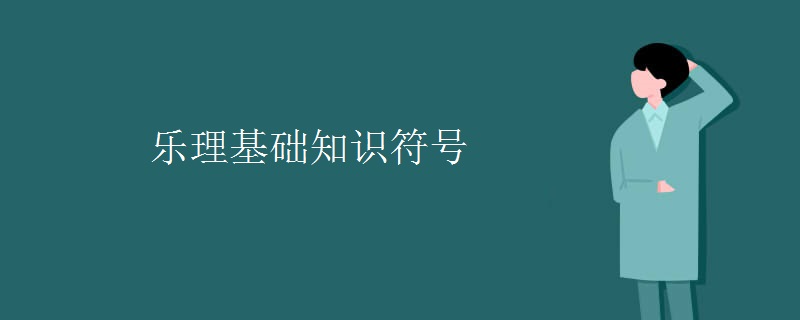 乐理基础知识符号